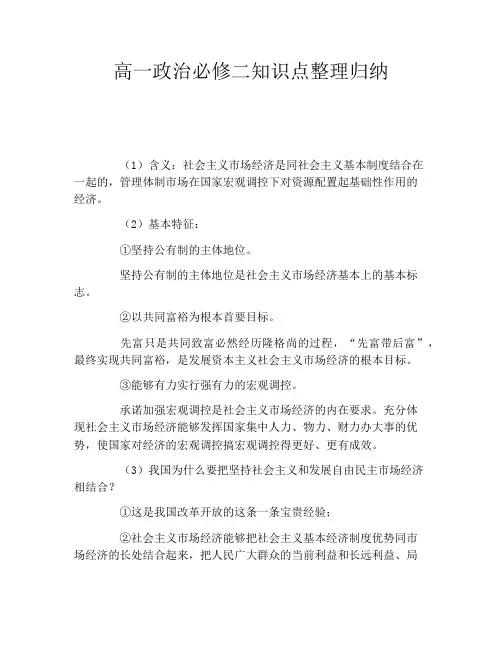 高一政治必修二知识点整理归纳

（1）含义：社会主义市场经济是同社会主义基本制度结合在一起的，管理体制市场在国家宏观调控下对资源配置起基础性作用的经济。

（2）基本特征：

①坚持公有制的主体地位。

坚持公有制的主体地位是社会主义市场经济基本上的基本标志。

②以共同富裕为根本首要目标。

先富只是共同致富必然经历隆格尚的过程，“先富带后富”，最终实现共同富裕，是发展资本主义社会主义市场经济的根本目标。

③能够有力实行强有力的宏观调控。

承诺加强宏观调控是社会主义市场经济的内在要求。充分体现社会主义市场经济能够发挥国家集中人力、物力、财力办大事的优势，使国家对经济的宏观调控搞宏观调控得更好、更有成效。

（3）我国为什么要把坚持社会主义和发展自由民主市场经济相结合？

①这是我国改革开放的这条一条宝贵经验；

②社会主义市场经济能够把社会主义基本经济制度优势同市场经济的长处结合起来，把人民广大群众的当前利益和长远利益、局